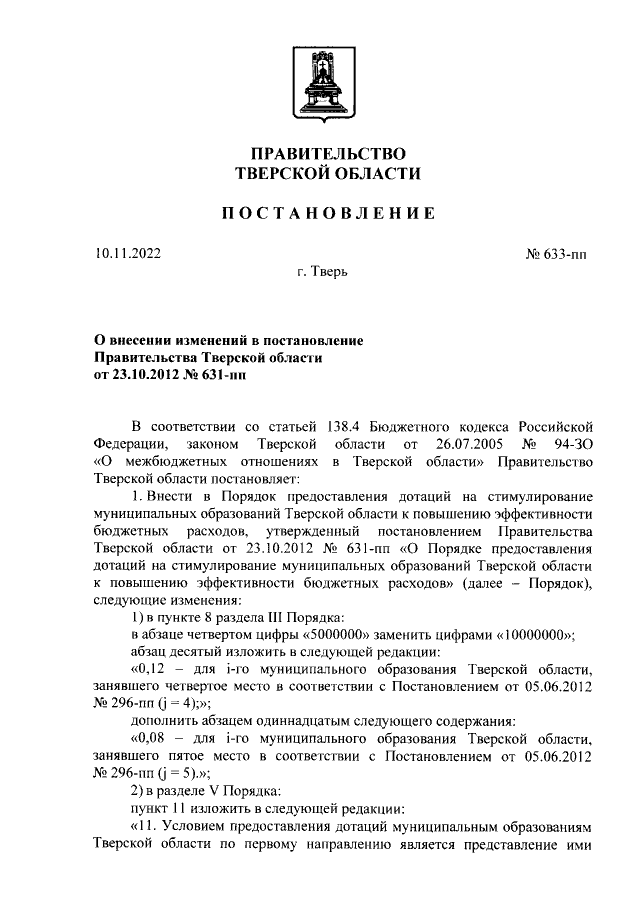 ПРАВИТЕЛЬСТВО ТВЕРСКОЙ ОБЛАСТИ

ПОСТАНОВЛЕНИЕ

10.11.2022

№ 633-пп

г. Тверь

О внесении изменений в постановление Правительства Тверской области от 23.10.2012 № 631-пп

В соответствии со статьей 138.4 Бюджетного кодекса Российской Федерации, законом Тверской области от 26.07.2005 № 94-ЗО «О межбюджетных отношениях в Тверской области» Правительство Тверской области постановляет:

1. Внести в Порядок предоставления дотаций на стимулирование муниципальных образований Тверской области к повышению эффективности бюджетных расходов, утвержденный постановлением Правительства Тверской области от 23.10.2012 № 631-пп «О Порядке предоставления дотаций на стимулирование муниципальных образований Тверской области к повышению эффективности бюджетных расходов» (далее – Порядок), следующие изменения:

1) в пункте 8 раздела III Порядка:

в абзаце четвертом цифры «5000000» заменить цифрами «10000000»;

абзац десятый изложить в следующей редакции:

«0,12 – для i-го муниципального образования Тверской области, занявшего четвертое место в соответствии с Постановлением от 05.06.2012 № 296-пп (j = 4);»;

дополнить абзацем одиннадцатым следующего содержания:

«0,08 – для i-го муниципального образования Тверской области, занявшего пятое место в соответствии с Постановлением от 05.06.2012 № 296-пп (j = 5).»;

2) в разделе V Порядка:

пункт 11 изложить в следующей редакции:

«11. Условием предоставления дотаций муниципальным образованиям Тверской области по первому направлению является представление ими